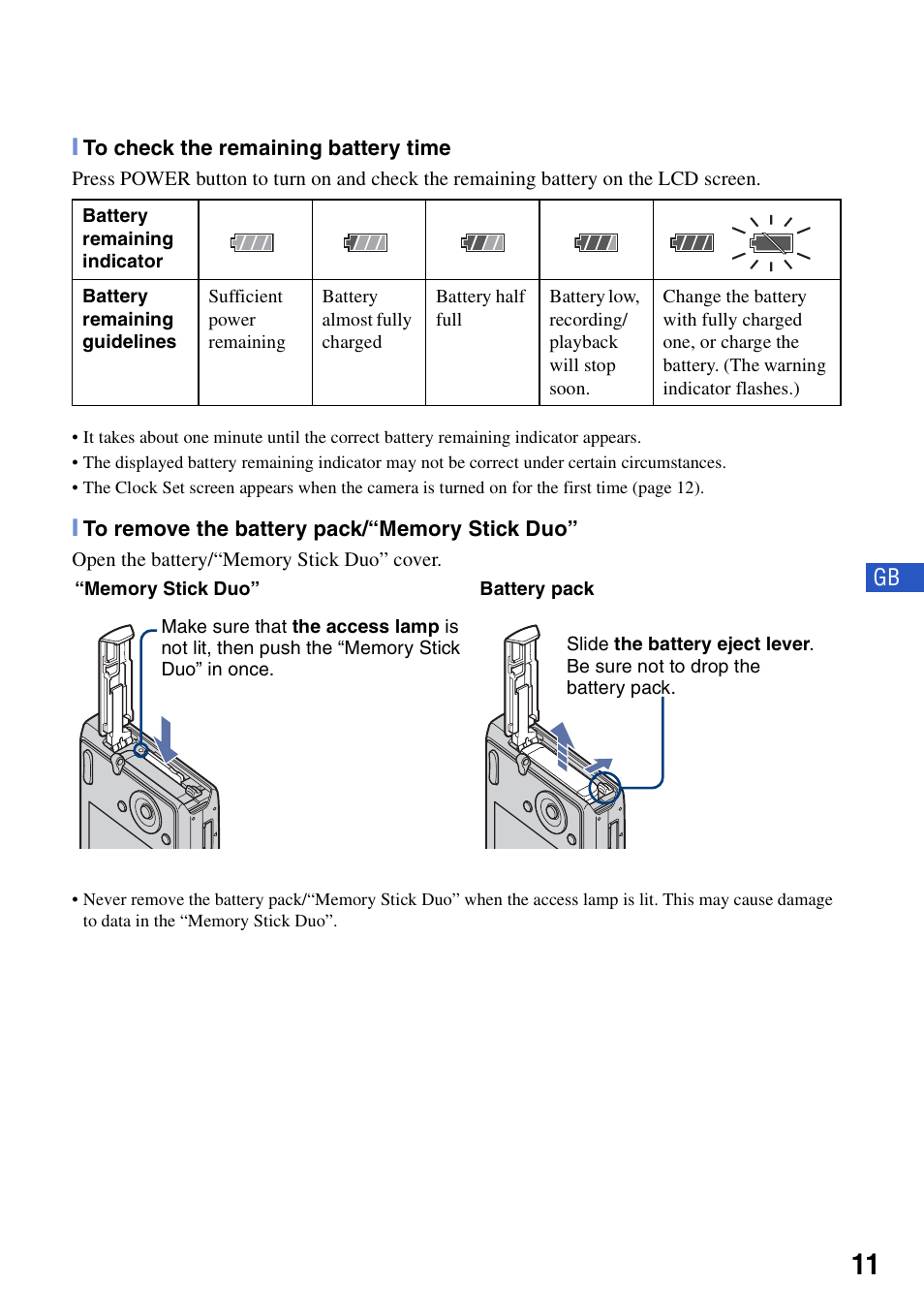 To check the remaining battery time

Press POWER button to turn on and check the remaining battery on the LCD screen.

| Battery remaining indicator | | | | | |
|---|---|---|---|---|---|
| Battery remaining guidelines | Sufficient power remaining | Battery almost fully charged | Battery half full | Battery low, recording/ playback will stop soon. | Change the battery with fully charged one, or charge the battery. (The warning indicator flashes.) |

• It takes about one minute until the correct battery remaining indicator appears.
• The displayed battery remaining indicator may not be correct under certain circumstances.
• The Clock Set screen appears when the camera is turned on for the first time (page 12).

To remove the battery pack/“Memory Stick Duo”

Open the battery/“Memory Stick Duo” cover.

“Memory Stick Duo”

Make sure that the access lamp is not lit, then push the “Memory Stick Duo” in once.

Battery pack

Slide the battery eject lever. Be sure not to drop the battery pack.

GB

• Never remove the battery pack/“Memory Stick Duo” when the access lamp is lit. This may cause damage to data in the “Memory Stick Duo”.

11